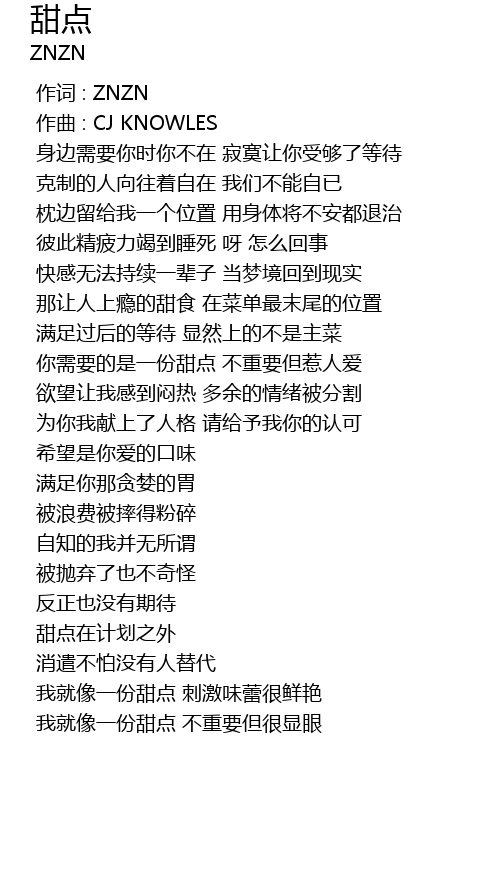 甜点
ZNZN

作词 : ZNZN
作曲 : CJ KNOWLES
身边需要你时你不在 寂寞让你受够了等待
克制的人向往着自在 我们不能自已
枕边留给我一个位置 用身体将不安都退治
彼此精疲力竭到睡死 呀 怎么回事
快感无法持续一辈子 当梦境回到现实
那让人上瘾的甜食 在菜单最末尾的位置
满足过后的等待 显然上的不是主菜
你需要的是一份甜点 不重要但惹人爱
欲望让我感到闷热 多余的情绪被分割
为你我献上了人格 请给予我你的认可
希望是你爱的口味
满足你那贪婪的胃
被浪费被摔得粉碎
自知的我并无所谓
被抛弃了也不奇怪
反正也没有期待
甜点在计划之外
消遣不怕没有人替代
我就像一份甜点 刺激味蕾很鲜艳
我就像一份甜点 不重要但很显眼